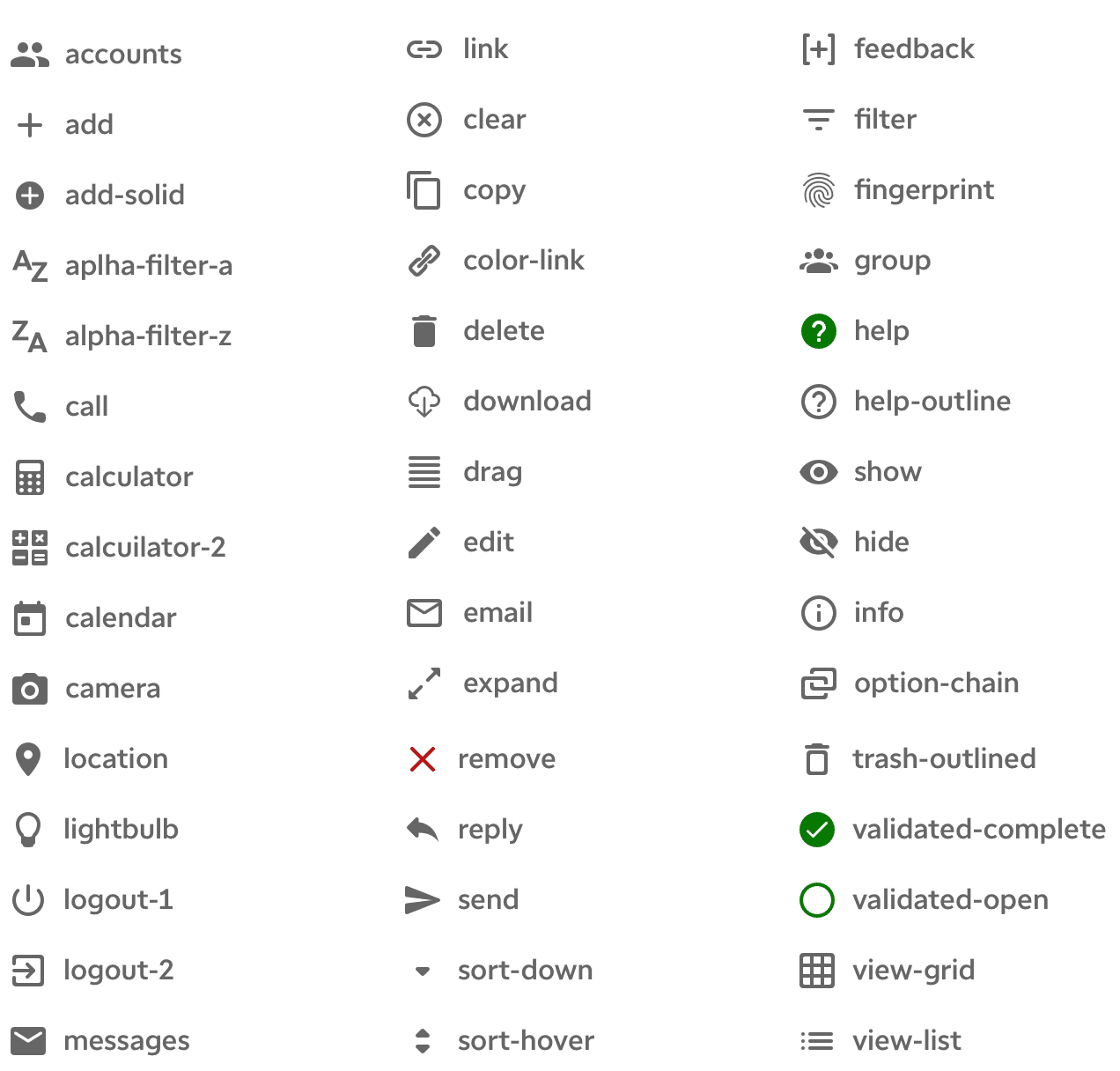 accounts
add
add-solid
aplha-filter-a
alpha-filter-z
call
calculator
calcuilator-2
calendar
camera
location
lightbulb
logout-1
logout-2
messages

link
clear
copy
color-link
delete
download
drag
edit
email
expand
remove
reply
send
sort-down
sort-hover

feedback
filter
fingerprint
group
help
help-outline
show
hide
info
option-chain
trash-outlined
validated-complete
validated-open
view-grid
view-list